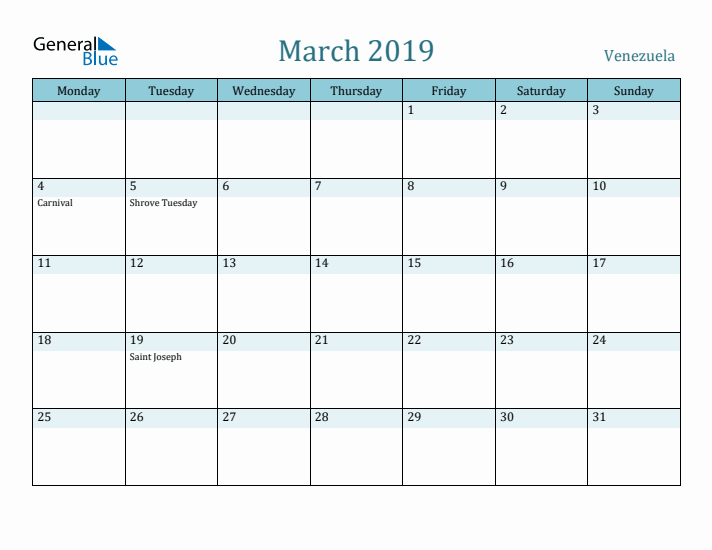 General Blue

March 2019

Venezuela

| Monday | Tuesday | Wednesday | Thursday | Friday | Saturday | Sunday |
|---|---|---|---|---|---|---|
| | | | | 1 | 2 | 3 |
| 4 Carnival | 5 Shrove Tuesday | 6 | 7 | 8 | 9 | 10 |
| 11 | 12 | 13 | 14 | 15 | 16 | 17 |
| 18 | 19 Saint Joseph | 20 | 21 | 22 | 23 | 24 |
| 25 | 26 | 27 | 28 | 29 | 30 | 31 |